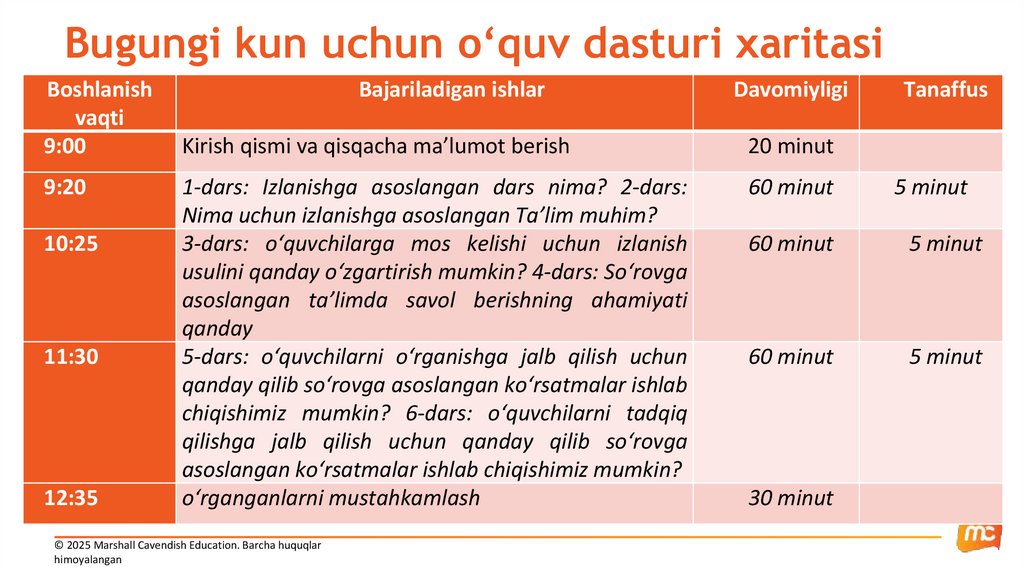 Bugungi kun uchun o‘quv dasturi xaritasi

| Boshlanish vaqti | Bajariladigan ishlar | Davomiyligi | Tanaffus |
|---|---|---|---|
| 9:00 | Kirish qismi va qisqacha ma’lumot berish | 20 minut | |
| 9:20 | 1-dars: Izlanishga asoslangan dars nima? 2-dars: Nima uchun izlanishga asoslangan Ta’lim muhim? | 60 minut | 5 minut |
| 10:25 | 3-dars: o‘quvchilarga mos kelishi uchun izlanish usulini qanday o‘zgartirish mumkin? 4-dars: So‘rovga asoslangan ta’limda savol berishning ahamiyati qanday | 60 minut | 5 minut |
| 11:30 | 5-dars: o‘quvchilarni o‘rganishga jalb qilish uchun qanday qilib so‘rovga asoslangan ko‘rsatmalar ishlab chiqishimiz mumkin? 6-dars: o‘quvchilarni tadqiq qilishga jalb qilish uchun qanday qilib so‘rovga asoslangan ko‘rsatmalar ishlab chiqishimiz mumkin? | 60 minut | 5 minut |
| 12:35 | o‘rganganlarni mustahkamlash | 30 minut | |

© 2025 Marshall Cavendish Education. Barcha huquqlar himoyalangan

mc